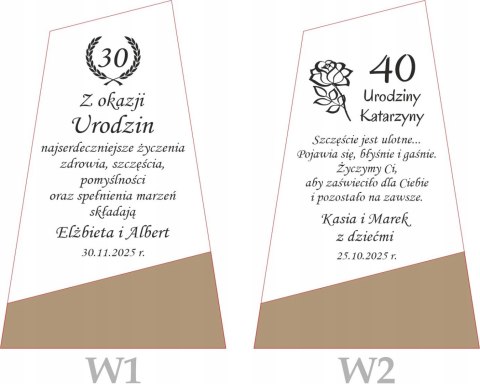 30

Z okazji
Urodzin
najserdeczniejsze życzenia
zdrowia, szczęścia,
pomyślności
oraz spełnienia marzeń
składają
Elżbieta i Albert
30.11.2025 r.

W1

40
Urodziny
Katarzyny

Szczęście jest ulotne...
Pojawia się, błyśnie i gaśnie.
Życzymy Ci,
aby zaświeciło dla Ciebie
i pozostało na zawsze.
Kasia i Marek
z dziećmi
25.10.2025 r.

W2